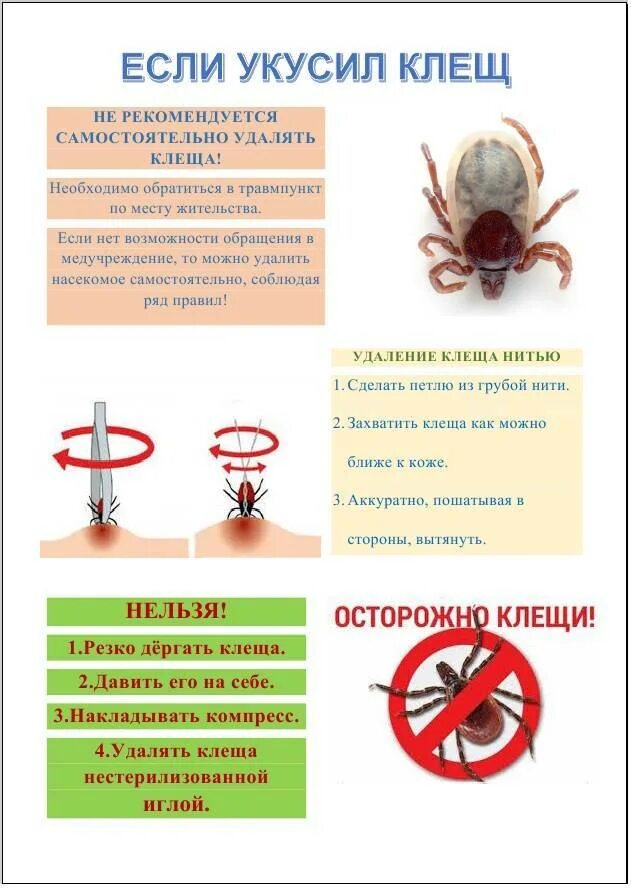 ЕСЛИ УКУСИЛ КЛЕЩ

НЕ РЕКОМЕНДУЕТСЯ САМОСТОЯТЕЛЬНО УДАЛЯТЬ КЛЕЩА!

Необходимо обратиться в травмпункт по месту жительства.

Если нет возможности обращения в медучреждение, то можно удалить насекомое самостоятельно, соблюдая ряд правил!

УДАЛЕНИЕ КЛЕЩА НИТЬЮ

1. Сделать петлю из грубой нити.

2. Захватить клеща как можно ближе к коже.

3. Аккуратно, пошатывая в стороны, вытянуть.

НЕЛЬЗЯ!

1.Резко дёргать клеща.

2.Давить его на себе.

3.Накладывать компресс.

4.Удалять клеща нестерилизованной иглой.

ОСТОРОЖНО КЛЕЩИ!